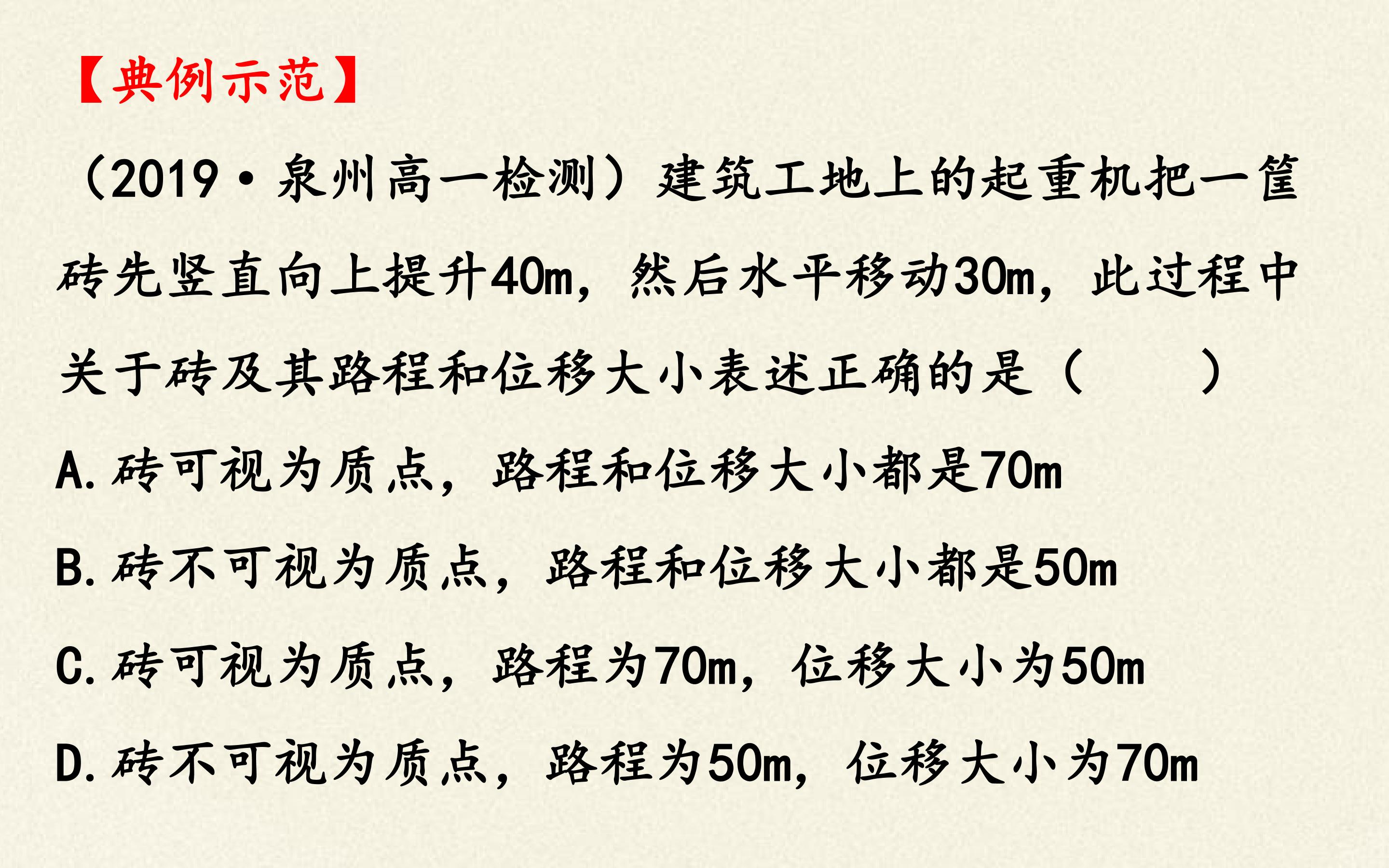 【典例示范】

(2019·泉州高一检测)建筑工地上的起重机把一筐砖先竖直向上提升40m,然后水平移动30m,此过程中关于砖及其路程和位移大小表述正确的是(　　)

A.砖可视为质点,路程和位移大小都是70m

B.砖不可视为质点,路程和位移大小都是50m

C.砖可视为质点,路程为70m,位移大小为50m

D.砖不可视为质点,路程为50m,位移大小为70m